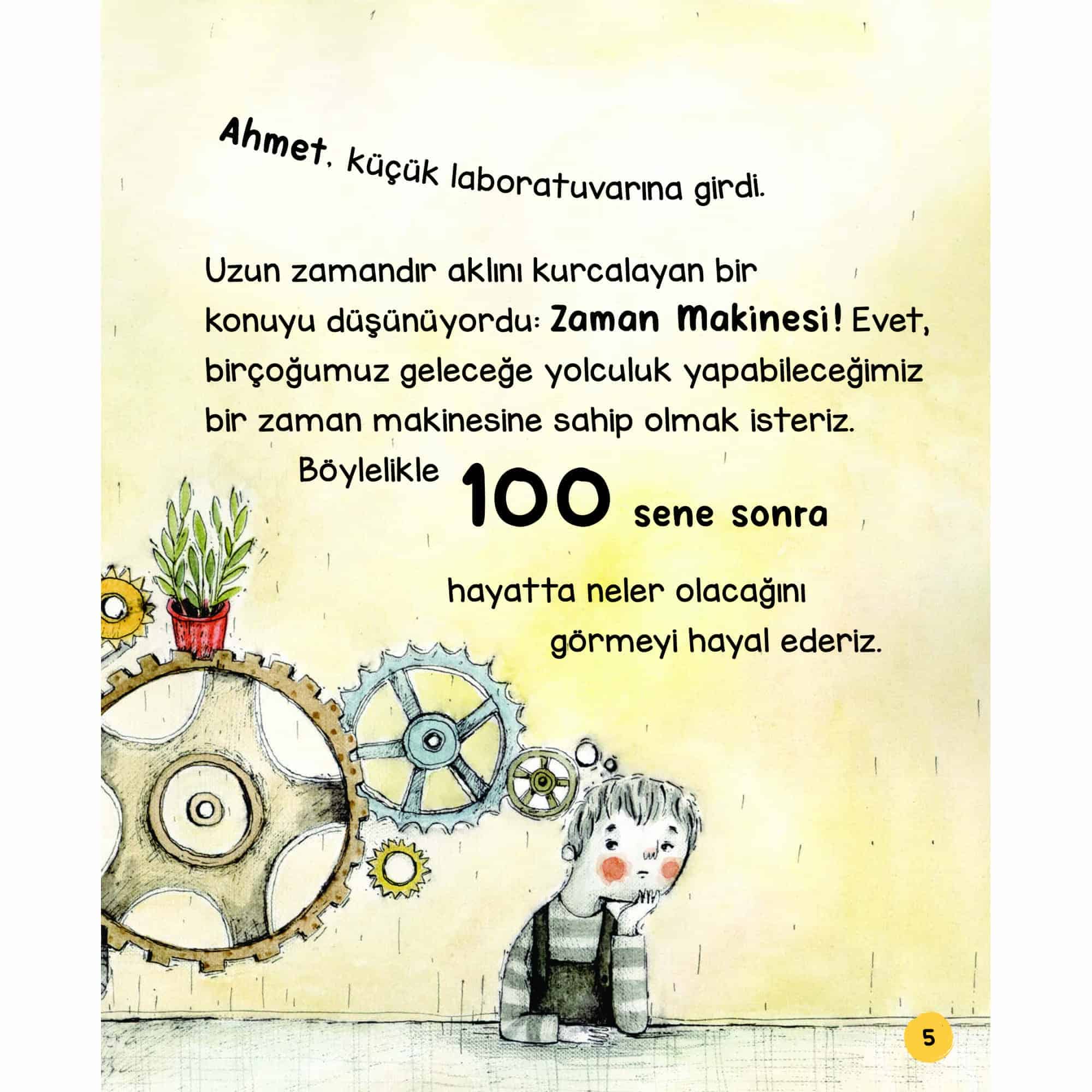 Ahmet, küçük laboratuvarına girdi.

Uzun zamandır aklını kurcalayan bir konuyu düşünüyordu: Zaman Makinesi! Evet, birçoğumuz geleceğe yolculuk yapabileceğimiz bir zaman makinesine sahip olmak isteriz.

Böylelikle 100 sene sonra hayatta neler olacağını görmeyi hayal ederiz.

5